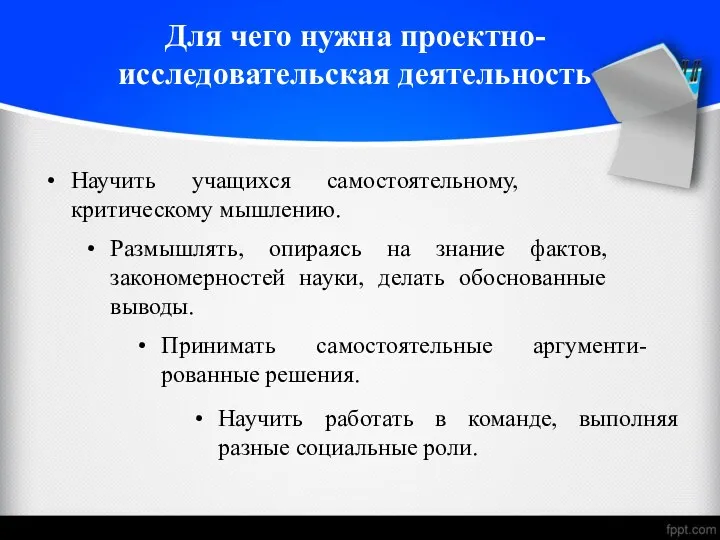 Для чего нужна проектно-исследовательская деятельность

• Научить учащихся самостоятельному, критическому мышлению.

• Размышлять, опираясь на знание фактов, закономерностей науки, делать обоснованные выводы.

• Принимать самостоятельные аргументированные решения.

• Научить работать в команде, выполняя разные социальные роли.

fppt.com